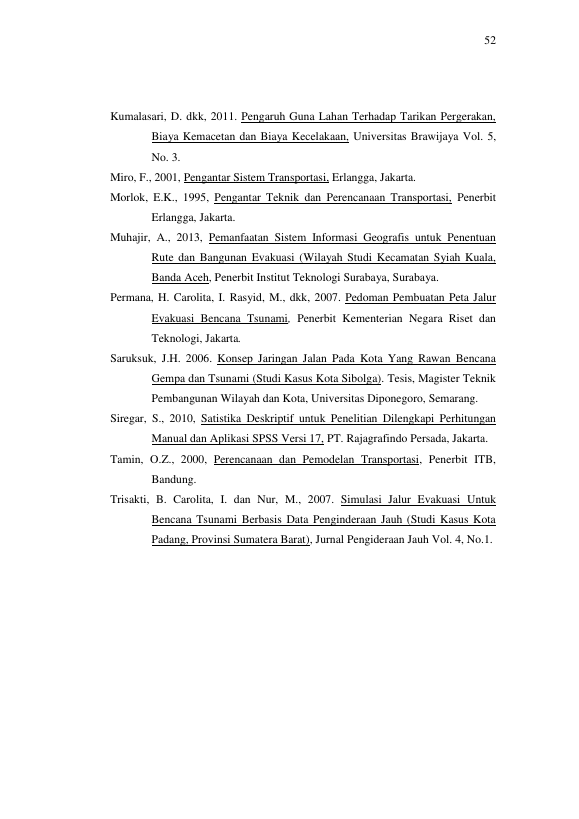 52

Kumalasari, D. dkk, 2011. Pengaruh Guna Lahan Terhadap Tarikan Pergerakan, Biaya Kemacetan dan Biaya Kecelakaan, Universitas Brawijaya Vol. 5, No. 3.

Miro, F., 2001, Pengantar Sistem Transportasi, Erlangga, Jakarta.

Morlok, E.K., 1995, Pengantar Teknik dan Perencanaan Transportasi, Penerbit Erlangga, Jakarta.

Muhajir, A., 2013, Pemanfaatan Sistem Informasi Geografis untuk Penentuan Rute dan Bangunan Evakuasi (Wilayah Studi Kecamatan Syiah Kuala, Banda Aceh, Penerbit Institut Teknologi Surabaya, Surabaya.

Permana, H. Carolita, I. Rasyid, M., dkk, 2007. Pedoman Pembuatan Peta Jalur Evakuasi Bencana Tsunami. Penerbit Kementerian Negara Riset dan Teknologi, Jakarta.

Saruksuk, J.H. 2006. Konsep Jaringan Jalan Pada Kota Yang Rawan Bencana Gempa dan Tsunami (Studi Kasus Kota Sibolga). Tesis, Magister Teknik Pembangunan Wilayah dan Kota, Universitas Diponegoro, Semarang.

Siregar, S., 2010, Satistika Deskriptif untuk Penelitian Dilengkapi Perhitungan Manual dan Aplikasi SPSS Versi 17, PT. Rajagrafindo Persada, Jakarta.

Tamin, O.Z., 2000, Perencanaan dan Pemodelan Transportasi, Penerbit ITB, Bandung.

Trisakti, B. Carolita, I. dan Nur, M., 2007. Simulasi Jalur Evakuasi Untuk Bencana Tsunami Berbasis Data Penginderaan Jauh (Studi Kasus Kota Padang, Provinsi Sumatera Barat), Jurnal Pengideraan Jauh Vol. 4, No.1.